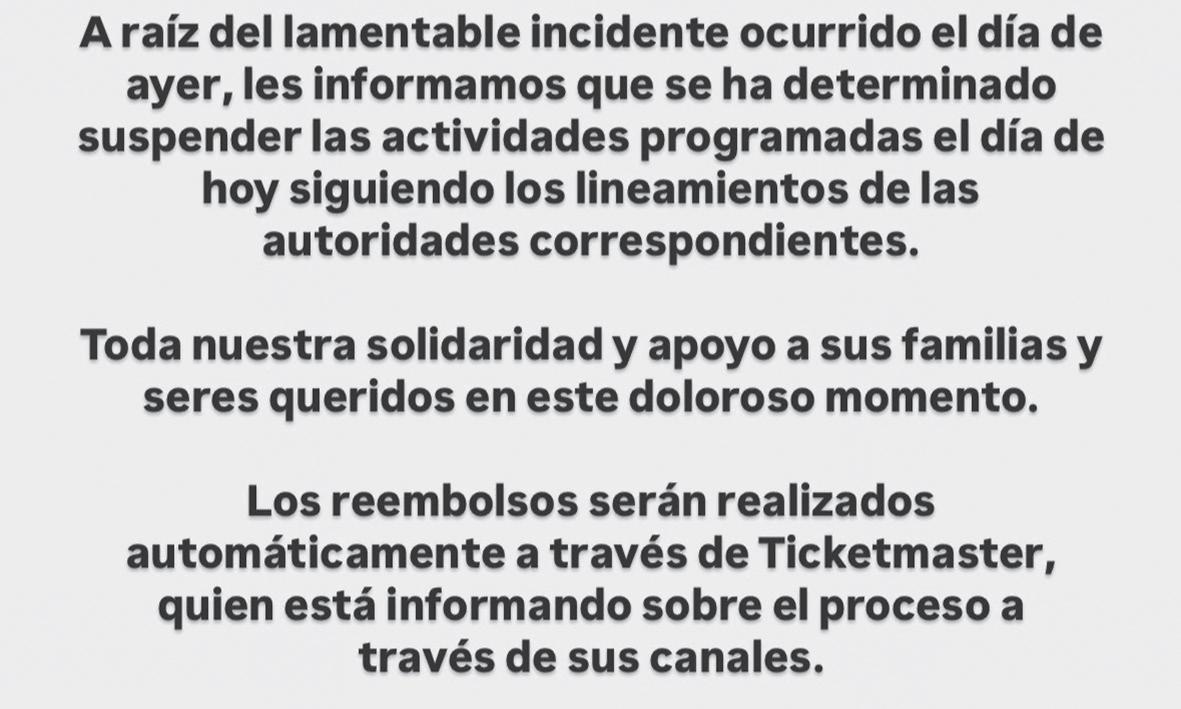 A raíz del lamentable incidente ocurrido el día de ayer, les informamos que se ha determinado suspender las actividades programadas el día de hoy siguiendo los lineamientos de las autoridades correspondientes.

Toda nuestra solidaridad y apoyo a sus familias y seres queridos en este doloroso momento.

Los reembolsos serán realizados automáticamente a través de Ticketmaster, quien está informando sobre el proceso a través de sus canales.